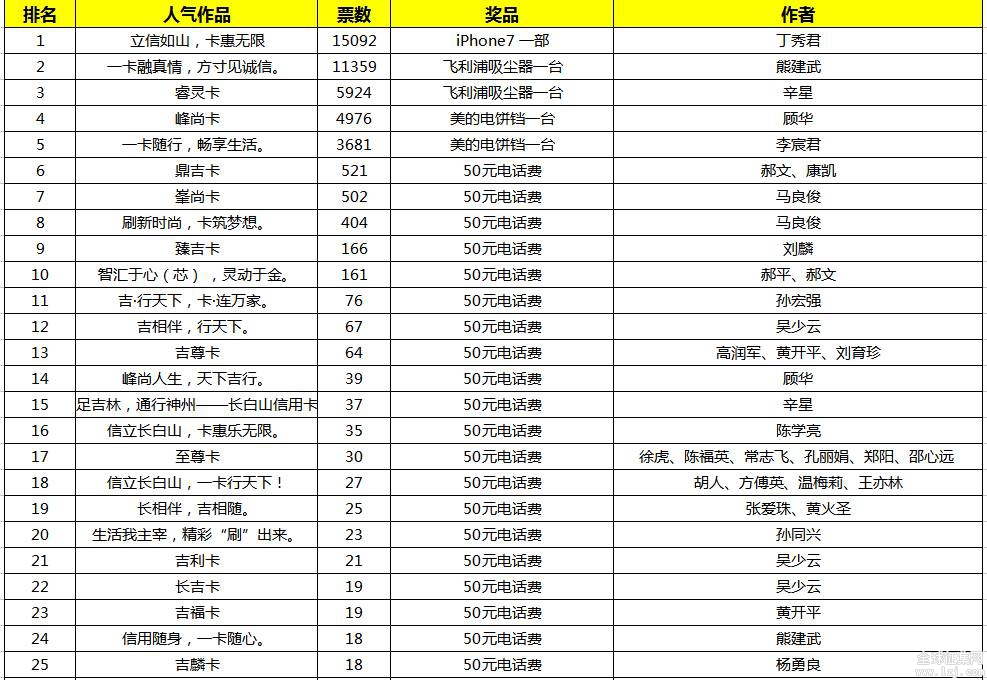 | 排名 | 人气作品 | 票数 | 奖品 | 作者 |
|---|---|---|---|---|
| 1 | 立信如山，卡惠无限 | 15092 | iPhone7 一部 | 丁秀君 |
| 2 | 一卡融真情，方寸见诚信。 | 11359 | 飞利浦吸尘器一台 | 熊建武 |
| 3 | 睿灵卡 | 5924 | 飞利浦吸尘器一台 | 辛星 |
| 4 | 峰尚卡 | 4976 | 美的电饼铛一台 | 顾华 |
| 5 | 一卡随行，畅享生活。 | 3681 | 美的电饼铛一台 | 李宸君 |
| 6 | 鼎吉卡 | 521 | 50元电话费 | 郝文、康凯 |
| 7 | 峯尚卡 | 502 | 50元电话费 | 马良俊 |
| 8 | 刷新时尚，卡筑梦想。 | 404 | 50元电话费 | 马良俊 |
| 9 | 臻吉卡 | 166 | 50元电话费 | 刘麟 |
| 10 | 智汇于心（芯），灵动于金。 | 161 | 50元电话费 | 郝平、郝文 |
| 11 | 吉·行天下，卡·连万家。 | 76 | 50元电话费 | 孙宏强 |
| 12 | 吉相伴，行天下。 | 67 | 50元电话费 | 吴少云 |
| 13 | 吉尊卡 | 64 | 50元电话费 | 高润军、黄开平、刘育珍 |
| 14 | 峰尚人生，天下吉行。 | 39 | 50元电话费 | 顾华 |
| 15 | 足吉林，通行神州——长白山信用卡 | 37 | 50元电话费 | 辛星 |
| 16 | 信立长白山，卡惠乐无限。 | 35 | 50元电话费 | 陈学亮 |
| 17 | 至尊卡 | 30 | 50元电话费 | 徐虎、陈福英、常志飞、孔丽娟、郑阳、邵心远 |
| 18 | 信立长白山，一卡行天下！ | 27 | 50元电话费 | 胡人、方傅英、温梅莉、王亦林 |
| 19 | 长相伴，吉相随。 | 25 | 50元电话费 | 张爱珠、黄火圣 |
| 20 | 生活我主宰，精彩“刷”出来。 | 23 | 50元电话费 | 孙同兴 |
| 21 | 吉利卡 | 21 | 50元电话费 | 吴少云 |
| 22 | 长吉卡 | 19 | 50元电话费 | 吴少云 |
| 23 | 吉福卡 | 19 | 50元电话费 | 黄开平 |
| 24 | 信用随身，一卡随心。 | 18 | 50元电话费 | 熊建武 |
| 25 | 吉麟卡 | 18 | 50元电话费 | 杨勇良 |